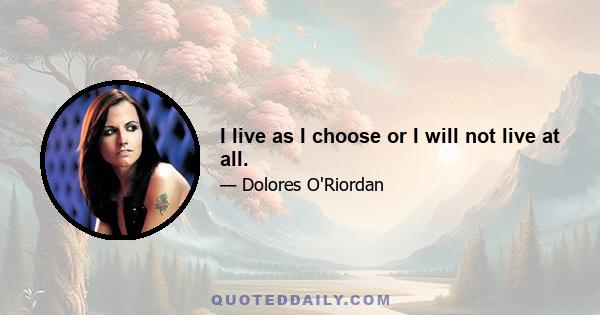 I live as I choose or I will not live at all.

— Dolores O'Riordan

QUOTEDDAILY.COM